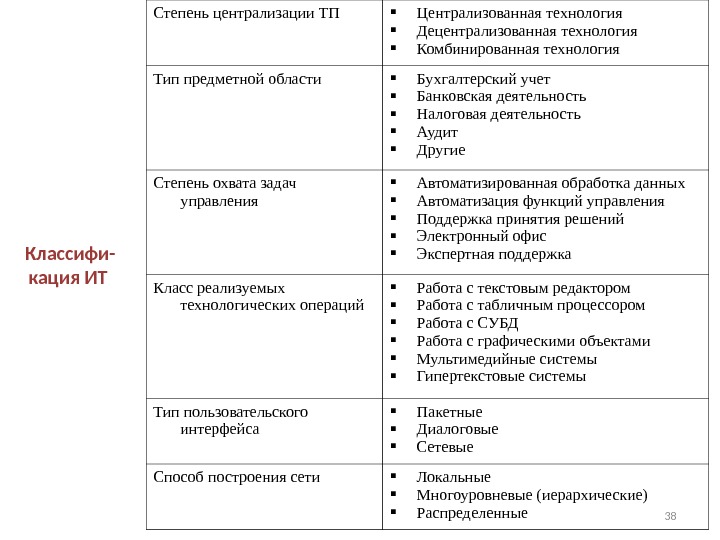 Классификация ИТ

| | |
|---|---|
| Степень централизации ТП | ▪ Централизованная технология ▪ Децентрализованная технология ▪ Комбинированная технология |
| Тип предметной области | ▪ Бухгалтерский учет ▪ Банковская деятельность ▪ Налоговая деятельность ▪ Аудит ▪ Другие |
| Степень охвата задач управления | ▪ Автоматизированная обработка данных ▪ Автоматизация функций управления ▪ Поддержка принятия решений ▪ Электронный офис ▪ Экспертная поддержка |
| Класс реализуемых технологических операций | ▪ Работа с текстовым редактором ▪ Работа с табличным процессором ▪ Работа с СУБД ▪ Работа с графическими объектами ▪ Мультимедийные системы ▪ Гипертекстовые системы |
| Тип пользовательского интерфейса | ▪ Пакетные ▪ Диалоговые ▪ Сетевые |
| Способ построения сети | ▪ Локальные ▪ Многоуровневые (иерархические) ▪ Распределенные |

38